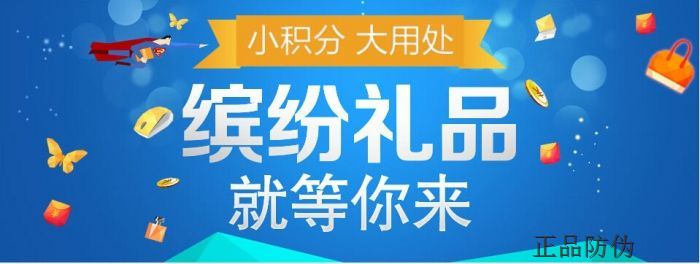 小积分 大用处

缤纷礼品
就等你来

正品防伪